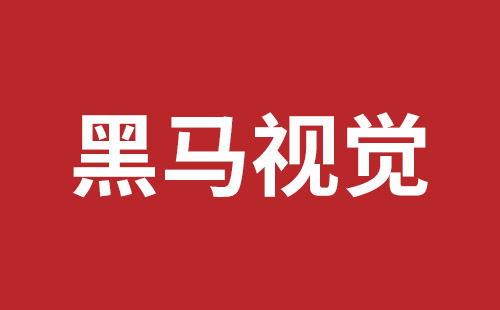 黑马视觉